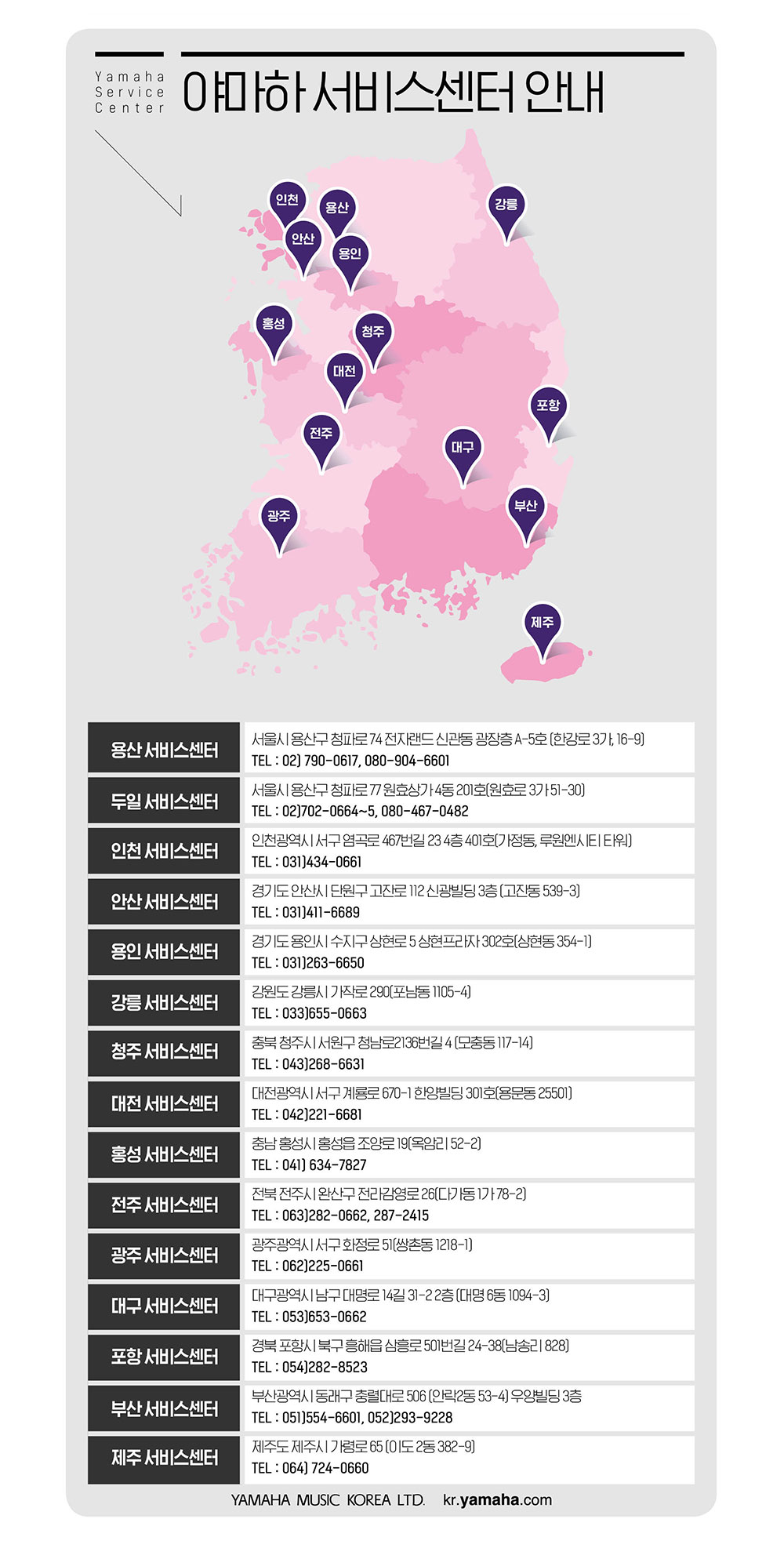 Yamaha Service Center

야마하 서비스센터 안내

인천
용산
강릉
안산
용인
홍성
청주
대전
포항
전주
대구
부산
광주
제주

| 용산 서비스센터 | 서울시 용산구 청파로 74 전자랜드 신관동 광장층 A-5호 (한강로 3가, 16-9) TEL : 02) 790-0617, 080-904-6601 |
|---|---|
| 두일 서비스센터 | 서울시 용산구 청파로 77 원효상가 4동 201호(원효로 3가 51-30) TEL : 02)702-0664~5, 080-467-0482 |
| 인천 서비스센터 | 인천광역시 서구 염곡로 467번길 23 4층 401호(가정동, 루원엔시티 타워) TEL : 031)434-0661 |
| 안산 서비스센터 | 경기도 안산시 단원구 고잔로 112 신광빌딩 3층 (고잔동 539-3) TEL : 031)411-6689 |
| 용인 서비스센터 | 경기도 용인시 수지구 상현로 5 상현프라자 302호(상현동 354-1) TEL : 031)263-6650 |
| 강릉 서비스센터 | 강원도 강릉시 가작로 290(포남동 1105-4) TEL : 033)655-0663 |
| 청주 서비스센터 | 충북 청주시 서원구 청남로2136번길 4 (모충동 117-14) TEL : 043)268-6631 |
| 대전 서비스센터 | 대전광역시 서구 계룡로 670-1 한양빌딩 301호(용문동 25501) TEL : 042)221-6681 |
| 홍성 서비스센터 | 충남 홍성시 홍성읍 조양로 19(옥암리 52-2) TEL : 041) 634-7827 |
| 전주 서비스센터 | 전북 전주시 완산구 전라감영로 26(다가동 1가 78-2) TEL : 063)282-0662, 287-2415 |
| 광주 서비스센터 | 광주광역시 서구 화정로 51(쌍촌동 1218-1) TEL : 062)225-0661 |
| 대구 서비스센터 | 대구광역시 남구 대명로 14길 31-2 2층 (대명 6동 1094-3) TEL : 053)653-0662 |
| 포항 서비스센터 | 경북 포항시 북구 흥해읍 삼흥로 501번길 24-38(남송리 828) TEL : 054)282-8523 |
| 부산 서비스센터 | 부산광역시 동래구 충렬대로 506 (안락2동 53-4) 우양빌딩 3층 TEL : 051)554-6601, 052)293-9228 |
| 제주 서비스센터 | 제주도 제주시 가령로 65 (이도 2동 382-9) TEL : 064) 724-0660 |

YAMAHA MUSIC KOREA LTD. kr.yamaha.com